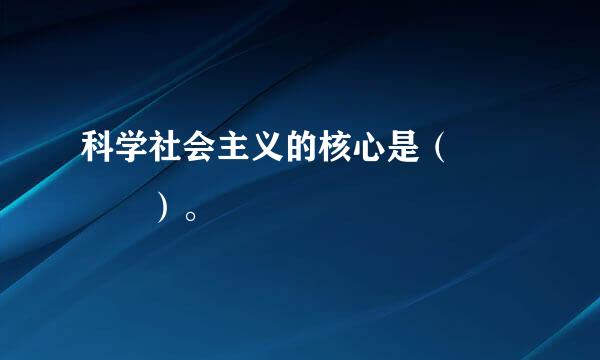 科学社会主义的核心是（

）。